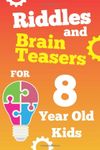 Riddles and Brain Teasers FOR 8 Year Old Kids